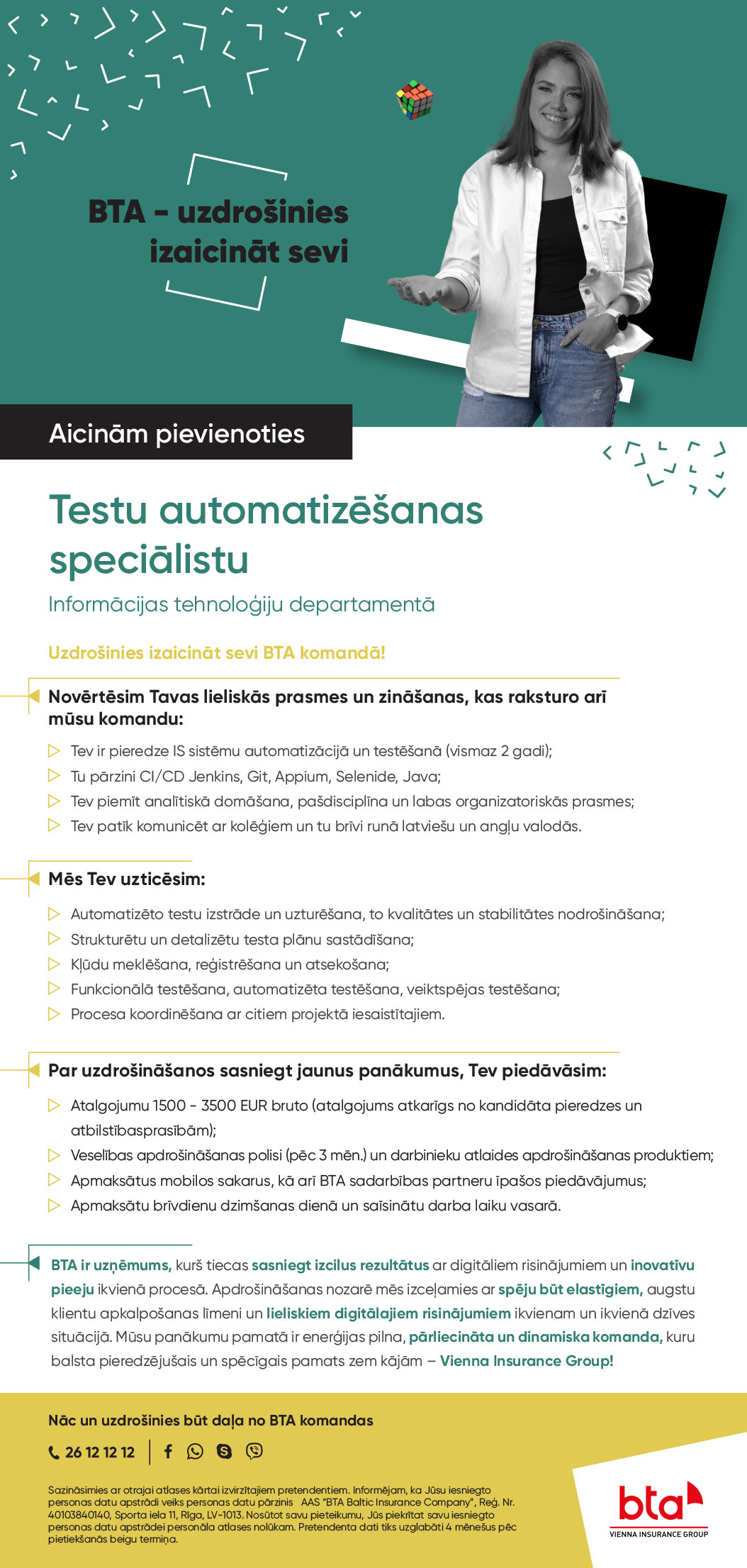 BTA - uzdrošinies izaicināt sevi

Aicinām pievienoties

Testu automatizēšanas speciālistu

Informācijas tehnoloģiju departamentā

Uzdrošinies izaicināt sevi BTA komandā!

Novērtēsim Tavas lieliskās prasmes un zināšanas, kas raksturo arī mūsu komandu:

Tev ir pieredze IS sistēmu automatizācijā un testēšanā (vismaz 2 gadi);
Tu pārzini CI/CD Jenkins, Git, Appium, Selenide, Java;
Tev piemīt analītiskā domāšana, pašdisciplīna un labas organizatoriskās prasmes;
Tev patīk komunicēt ar kolēģiem un tu brīvi runā latviešu un angļu valodās.

Mēs Tev uzticēsim:

Automatizēto testu izstrāde un uzturēšana, to kvalitātes un stabilitātes nodrošināšana;
Strukturētu un detalizētu testa plānu sastādīšana;
Kļūdu meklēšana, reģistrēšana un atsekošana;
Funkcionālā testēšana, automatizēta testēšana, veiktspējas testēšana;
Procesa koordinēšana ar citiem projektā iesaistītajiem.

Par uzdrošināšanos sasniegt jaunus panākumus, Tev piedāvāsim:

Atalgojumu 1500 - 3500 EUR bruto (atalgojums atkarīgs no kandidāta pieredzes un atbilstībasprasībām);
Veselības apdrošināšanas polisi (pēc 3 mēn.) un darbinieku atlaides apdrošināšanas produktiem;
Apmaksātus mobilos sakarus, kā arī BTA sadarbības partneru īpašos piedāvājumus;
Apmaksātu brīvdienu dzimšanas dienā un saīsinātu darba laiku vasarā.

BTA ir uzņēmums, kurš tiecas sasniegt izcilus rezultātus ar digitāliem risinājumiem un inovatīvu pieeju ikvienā procesā. Apdrošināšanas nozarē mēs izceļamies ar spēju būt elastīgiem, augstu klientu apkalpošanas līmeni un lieliskiem digitālajiem risinājumiem ikvienam un ikvienā dzīves situācijā. Mūsu panākumu pamatā ir enerģijas pilna, pārliecināta un dinamiska komanda, kuru balsta pieredzējušais un spēcīgais pamats zem kājām – Vienna Insurance Group!

Nāc un uzdrošinies būt daļa no BTA komandas

26 12 12 12

Sazināsimies ar otrajai atlases kārtai izvirzītajiem pretendentiem. Informējam, ka Jūsu iesniegto personas datu apstrādi veiks personas datu pārzinis AAS "BTA Baltic Insurance Company", Reģ. Nr. 40103840140, Sporta iela 11, Rīga, LV-1013. Nosūtot savu pieteikumu, Jūs piekrītat savu iesniegto personas datu apstrādei personāla atlases nolūkam. Pretendenta dati tiks uzglabāti 4 mēnešus pēc pieteikšanās beigu termiņa.

bta
VIENNA INSURANCE GROUP